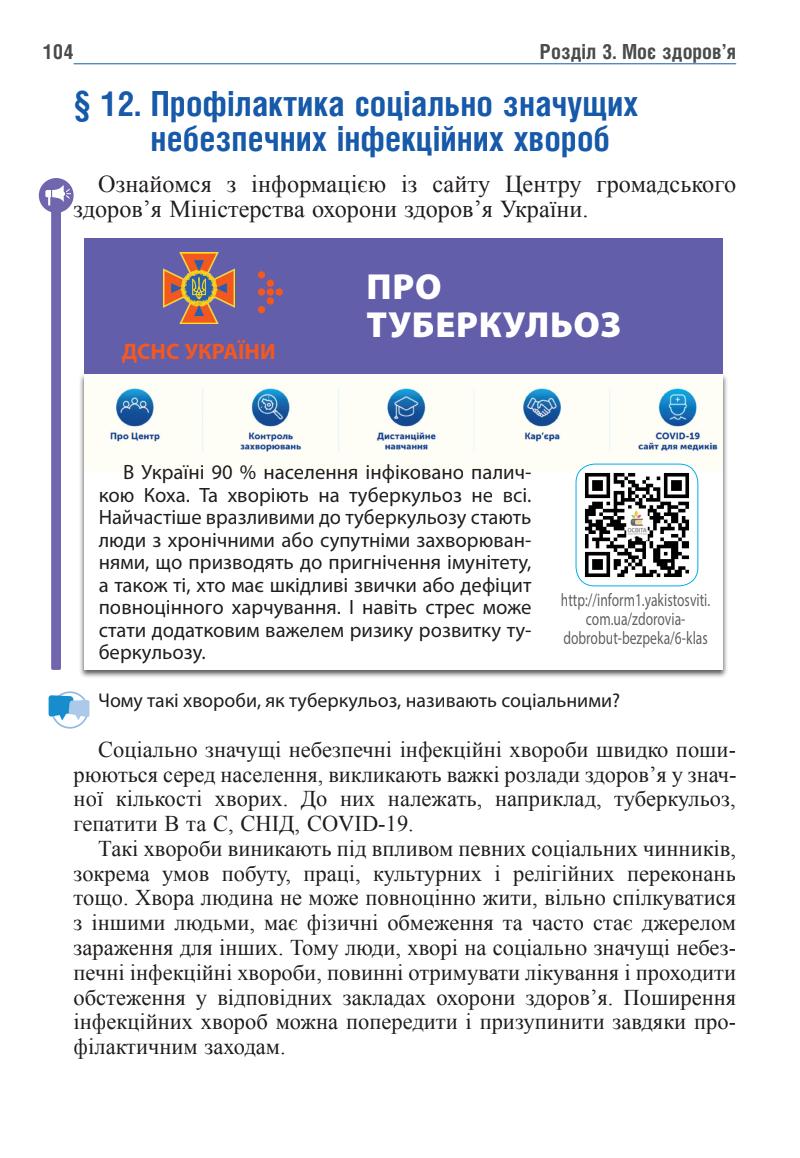 104

Розділ 3. Моє здоров'я

§ 12. Профілактика соціально значущих небезпечних інфекційних хвороб

Ознайомся з інформацією із сайту Центру громадського здоров'я Міністерства охорони здоров'я України.

ДСНС УКРАЇНИ

ПРО ТУБЕРКУЛЬОЗ

Про Центр

Контроль захворювань

Дистанційне навчання

Кар'єра

COVID-19 сайт для медиків

В Україні 90 % населення інфіковано паличкою Коха. Та хворіють на туберкульоз не всі. Найчастіше вразливими до туберкульозу стають люди з хронічними або супутніми захворюваннями, що призводять до пригнічення імунітету, а також ті, хто має шкідливі звички або дефіцит повноцінного харчування. І навіть стрес може стати додатковим важелем ризику розвитку туберкульозу.

http://inform1.yakistosviti.com.ua/zdorovia-dobrobut-bezpeka/6-klas

Чому такі хвороби, як туберкульоз, називають соціальними?

Соціально значущі небезпечні інфекційні хвороби швидко поширюються серед населення, викликають важкі розлади здоров'я у значної кількості хворих. До них належать, наприклад, туберкульоз, гепатити В та С, СНІД, COVID-19.

Такі хвороби виникають під впливом певних соціальних чинників, зокрема умов побуту, праці, культурних і релігійних переконань тощо. Хвора людина не може повноцінно жити, вільно спілкуватися з іншими людьми, має фізичні обмеження та часто стає джерелом зараження для інших. Тому люди, хворі на соціально значущі небезпечні інфекційні хвороби, повинні отримувати лікування і проходити обстеження у відповідних закладах охорони здоров'я. Поширення інфекційних хвороб можна попередити і призупинити завдяки профілактичним заходам.